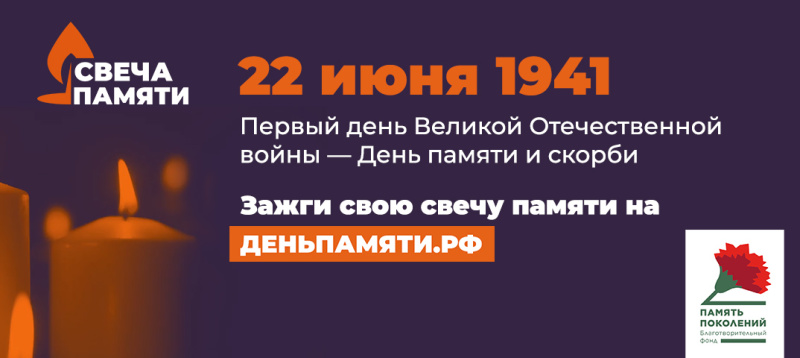 СВЕЧА ПАМЯТИ

22 июня 1941

Первый день Великой Отечественной войны — День памяти и скорби

Зажги свою свечу памяти на

ДЕНЬПАМЯТИ.РФ

ПАМЯТЬ ПОКОЛЕНИЙ
Благотворительный фонд